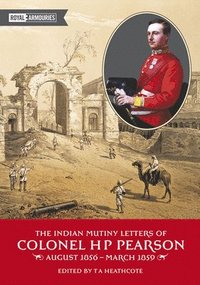 ROYAL ARMOURIES

THE INDIAN MUTINY LETTERS OF
COLONEL H P PEARSON
AUGUST 1856 – MARCH 1859

EDITED BY T A HEATHCOTE